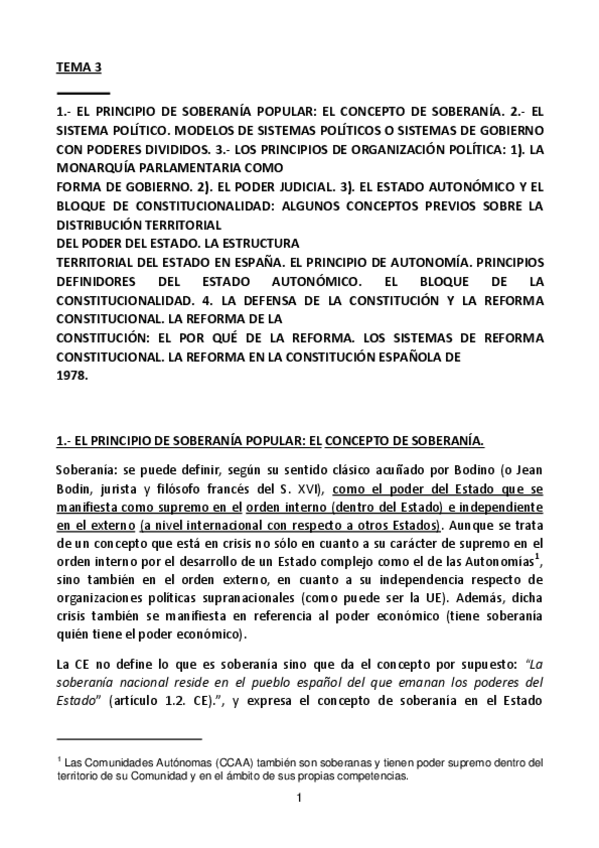 TEMA 3

1.- EL PRINCIPIO DE SOBERANÍA POPULAR: EL CONCEPTO DE SOBERANÍA. 2.- EL SISTEMA POLÍTICO. MODELOS DE SISTEMAS POLÍTICOS O SISTEMAS DE GOBIERNO CON PODERES DIVIDIDOS. 3.- LOS PRINCIPIOS DE ORGANIZACIÓN POLÍTICA: 1). LA MONARQUÍA PARLAMENTARIA COMO
FORMA DE GOBIERNO. 2). EL PODER JUDICIAL. 3). EL ESTADO AUTONÓMICO Y EL BLOQUE DE CONSTITUCIONALIDAD: ALGUNOS CONCEPTOS PREVIOS SOBRE LA DISTRIBUCIÓN TERRITORIAL
DEL PODER DEL ESTADO. LA ESTRUCTURA
TERRITORIAL DEL ESTADO EN ESPAÑA. EL PRINCIPIO DE AUTONOMÍA. PRINCIPIOS DEFINIDORES DEL ESTADO AUTONÓMICO. EL BLOQUE DE LA CONSTITUCIONALIDAD. 4. LA DEFENSA DE LA CONSTITUCIÓN Y LA REFORMA CONSTITUCIONAL. LA REFORMA DE LA
CONSTITUCIÓN: EL POR QUÉ DE LA REFORMA. LOS SISTEMAS DE REFORMA CONSTITUCIONAL. LA REFORMA EN LA CONSTITUCIÓN ESPAÑOLA DE
1978.

1.- EL PRINCIPIO DE SOBERANÍA POPULAR: EL CONCEPTO DE SOBERANÍA.

Soberanía: se puede definir, según su sentido clásico acuñado por Bodino (o Jean Bodin, jurista y filósofo francés del S. XVI), como el poder del Estado que se manifiesta como supremo en el orden interno (dentro del Estado) e independiente en el externo (a nivel internacional con respecto a otros Estados). Aunque se trata de un concepto que está en crisis no sólo en cuanto a su carácter de supremo en el orden interno por el desarrollo de un Estado complejo como el de las Autonomías$^1$, sino también en el orden externo, en cuanto a su independencia respecto de organizaciones políticas supranacionales (como puede ser la UE). Además, dicha crisis también se manifiesta en referencia al poder económico (tiene soberanía quién tiene el poder económico).

La CE no define lo que es soberanía sino que da el concepto por supuesto: "La soberanía nacional reside en el pueblo español del que emanan los poderes del Estado" (artículo 1.2. CE).", y expresa el concepto de soberanía en el Estado

$^1$ Las Comunidades Autónomas (CCAA) también son soberanas y tienen poder supremo dentro del territorio de su Comunidad y en el ámbito de sus propias competencias.

1